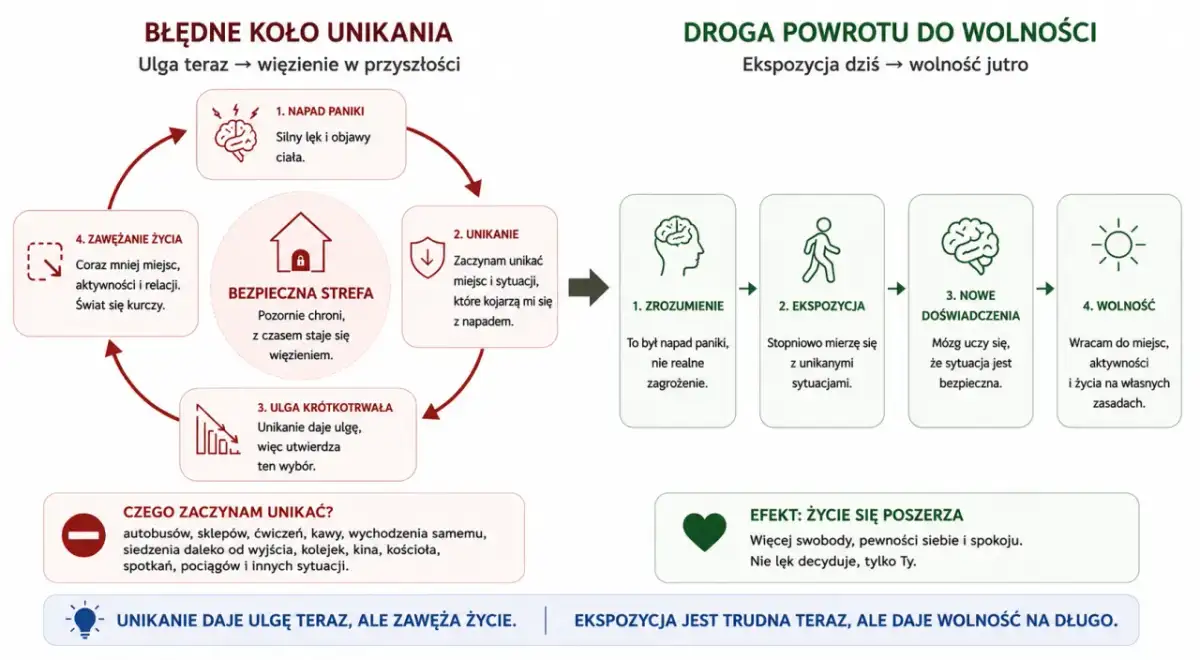 BŁĘDNE KOŁO UNIKANIA
Ulga teraz → więzienie w przyszłości

1. NAPAD PANIKI
Silny lęk i objawy ciała.

2. UNIKANIE
Zaczynam unikać miejsc i sytuacji, które kojarzą mi się z napadem.

3. ULGA KRÓTKOTRWAŁA
Unikanie daje ulgę, więc utwierdza ten wybór.

4. ZAWĘŻANIE ŻYCIA
Coraz mniej miejsc, aktywności i relacji. Świat się kurczy.

BEZPIECZNA STREFA
Pozornie chroni, z czasem staje się więzieniem.

CZEGO ZACZYNAM UNIKAĆ?
autobusów, sklepów, ćwiczeń, kawy, wychodzenia samemu, siedzenia daleko od wyjścia, kolejek, kina, kościoła, spotkań, pociągów i innych sytuacji.

DROGA POWROTU DO WOLNOŚCI
Ekspozycja dziś → wolność jutro

1. ZROZUMIENIE
To był napad paniki, nie realne zagrożenie.

2. EKSPOZYCJA
Stopniowo mierzę się z unikanymi sytuacjami.

3. NOWE DOŚWIADCZENIA
Mózg uczy się, że sytuacja jest bezpieczna.

4. WOLNOŚĆ
Wracam do miejsc, aktywności i życia na własnych zasadach.

EFEKT: ŻYCIE SIĘ POSZERZA
Więcej swobody, pewności siebie i spokoju. Nie lęk decyduje, tylko Ty.

UNIKANIE DAJE ULGĘ TERAZ, ALE ZAWĘŻA ŻYCIE.

EKSPOZYCJA JEST TRUDNA TERAZ, ALE DAJE WOLNOŚĆ NA DŁUGO.